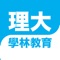 理大
學林教育